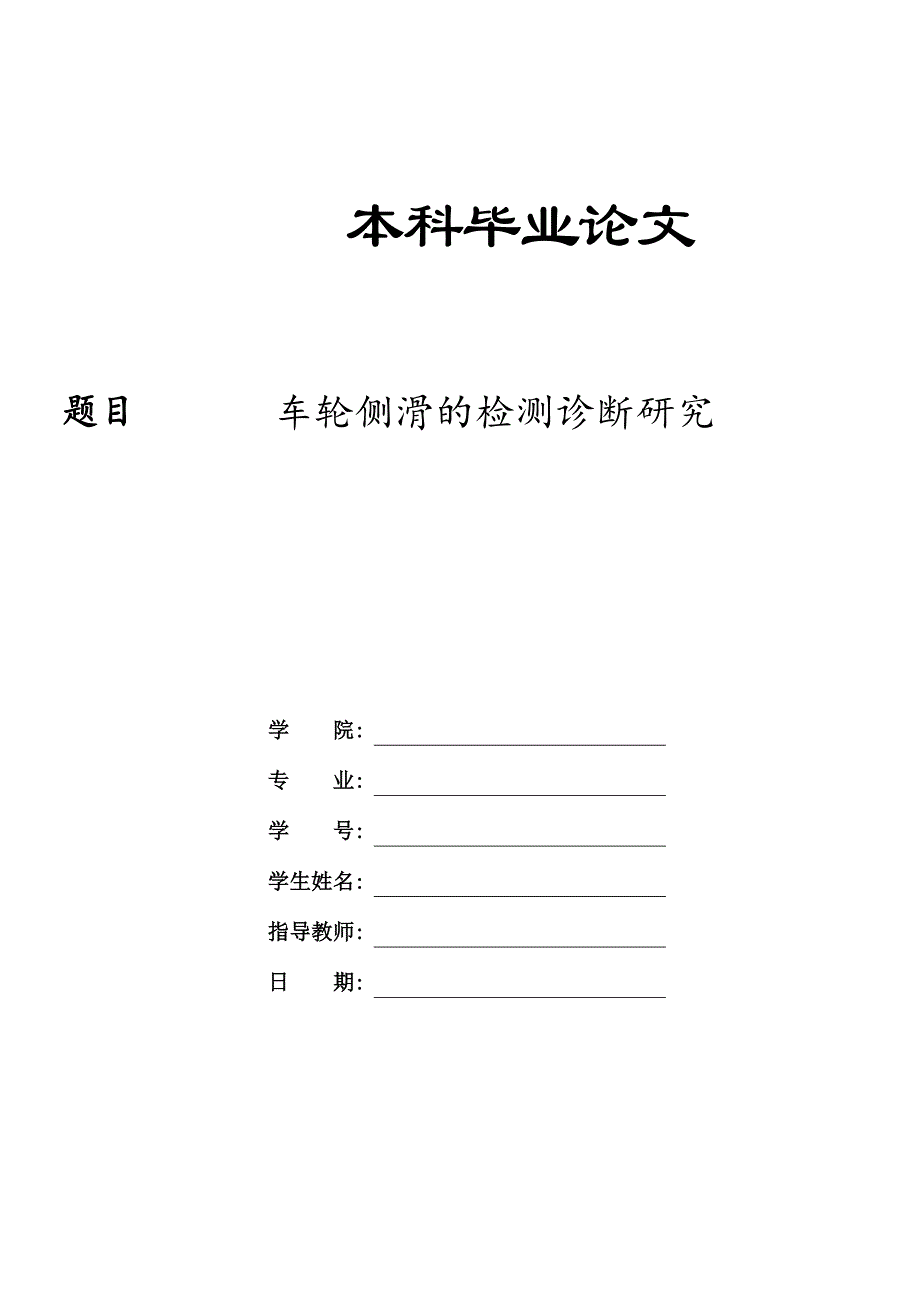 本科毕业论文

题目 车轮侧滑的检测诊断研究

学 院：

专 业：

学 号：

学生姓名：

指导教师：

日 期：